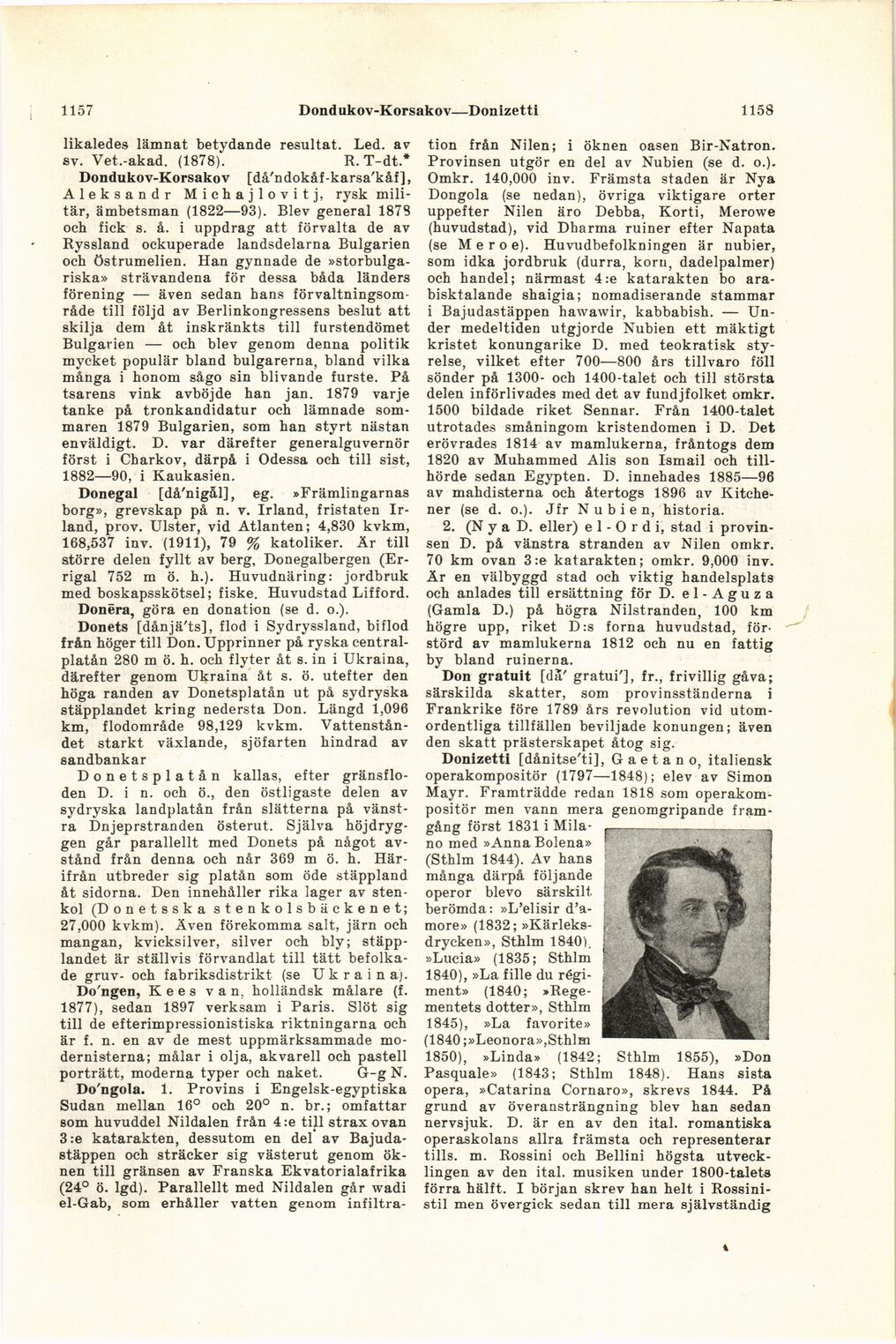 1157 Dondukov-Korsakov—Donizetti 1158

likaledes lämnat betydande resultat. Led. av sv. Vet.-akad. (1878). R. T-dt.*

Dondukov-Korsakov [då'ndokåf-karsa'kåf], Aleksandr Michajlovitj, rysk militär, ämbetsman (1822—93). Blev general 1878 och fick s. å. i uppdrag att förvalta de av Ryssland ockuperade landsdelarna Bulgarien och Östrumelien. Han gynnade de »storbulgariska» strävandena för dessa båda länders förening — även sedan hans förvaltningsområde till följd av Berlinkongressens beslut att skilja dem åt inskränkts till furstendömet Bulgarien — och blev genom denna politik mycket populär bland bulgarerna, bland vilka många i honom sågo sin blivande furste. På tsarens vink avböjde han jan. 1879 varje tanke på tronkandidatur och lämnade sommaren 1879 Bulgarien, som han styrt nästan enväldigt. D. var därefter generalguvernör först i Charkov, därpå i Odessa och till sist, 1882—90, i Kaukasien.

Donegal [då'nigål], eg. »Främlingarnas borg», grevskap på n. v. Irland, fristaten Irland, prov. Ulster, vid Atlanten; 4,830 kvkm, 168,537 inv. (1911), 79 % katoliker. Är till större delen fyllt av berg, Donegalbergen (Errigal 752 m ö. h.). Huvudnäring: jordbruk med boskapsskötsel; fiske. Huvudstad Lifford.

Donēra, göra en donation (se d. o.).

Donets [dånjä'ts], flod i Sydryssland, biflod från höger till Don. Upprinner på ryska centralplatån 280 m ö. h. och flyter åt s. in i Ukraina, därefter genom Ukraina åt s. ö. utefter den höga randen av Donetsplatån ut på sydryska stäpplandet kring nedersta Don. Längd 1,096 km, flodområde 98,129 kvkm. Vattenståndet starkt växlande, sjöfarten hindrad av sandbankar

Donetsplatån kallas, efter gränsfloden D. i n. och ö., den östligaste delen av sydryska landplatån från slätterna på vänstra Dnjeprstranden österut. Själva höjdryggen går parallellt med Donets på något avstånd från denna och når 369 m ö. h. Härifrån utbreder sig platån som öde stäppland åt sidorna. Den innehåller rika lager av stenkol (Donetsska stenkolsbäckenet; 27,000 kvkm). Även förekomma salt, järn och mangan, kvicksilver, silver och bly; stäpplandet är ställvis förvandlat till tätt befolkade gruv- och fabriksdistrikt (se Ukraina).

Do'ngen, Kees van, holländsk målare (f. 1877), sedan 1897 verksam i Paris. Slöt sig till de efterimpressionistiska riktningarna och är f. n. en av de mest uppmärksammade modernisterna; målar i olja, akvarell och pastell porträtt, moderna typer och naket. G-g N.

Do'ngola. 1. Provins i Engelsk-egyptiska Sudan mellan 16° och 20° n. br.; omfattar som huvuddel Nildalen från 4:e till strax ovan 3:e katarakten, dessutom en del av Bajudastäppen och sträcker sig västerut genom öknen till gränsen av Franska Ekvatorialafrika (24° ö. lgd). Parallellt med Nildalen går wadi el-Gab, som erhåller vatten genom infiltration från Nilen; i öknen oasen Bir-Natron. Provinsen utgör en del av Nubien (se d. o.). Omkr. 140,000 inv. Främsta staden är Nya Dongola (se nedan), övriga viktigare orter uppefter Nilen äro Debba, Korti, Merowe (huvudstad), vid Dharma ruiner efter Napata (se Meroe). Huvudbefolkningen är nubier, som idka jordbruk (durra, korn, dadelpalmer) och handel; närmast 4:e katarakten bo arabisktalande shaigia; nomadiserande stammar i Bajudastäppen hawawir, kabbabish. — Under medeltiden utgjorde Nubien ett mäktigt kristet konungarike D. med teokratisk styrelse, vilket efter 700—800 års tillvaro föll sönder på 1300- och 1400-talet och till största delen införlivades med det av fundjfolket omkr. 1500 bildade riket Sennar. Från 1400-talet utrotades småningom kristendomen i D. Det erövrades 1814 av mamlukerna, fråntogs dem 1820 av Muhammed Alis son Ismail och tillhörde sedan Egypten. D. innehades 1885—96 av mahdisterna och återtogs 1896 av Kitchener (se d. o.). Jfr Nubien, historia.

2. (Nya D. eller) el-Ordi, stad i provinsen D. på vänstra stranden av Nilen omkr. 70 km ovan 3:e katarakten; omkr. 9,000 inv. Är en välbyggd stad och viktig handelsplats och anlades till ersättning för D. el-Aguza (Gamla D.) på högra Nilstranden, 100 km högre upp, riket D:s forna huvudstad, förstörd av mamlukerna 1812 och nu en fattig by bland ruinerna.

Don gratuit [då' gratui'], fr., frivillig gåva; särskilda skatter, som provinsständerna i Frankrike före 1789 års revolution vid utomordentliga tillfällen beviljade konungen; även den skatt prästerskapet åtog sig.

Donizetti [dånitse'ti], Gaetano, italiensk operakompositör (1797—1848); elev av Simon Mayr. Framträdde redan 1818 som operakompositör men vann mera genomgripande framgång först 1831 i Milano med »Anna Bolena» (Sthlm 1844). Av hans många därpå följande operor blevo särskilt berömda: »L'elisir d'amore» (1832; »Kärleksdrycken», Sthlm 1840), »Lucia» (1835; Sthlm 1840), »La fille du régiment» (1840; »Regementets dotter», Sthlm 1845), »La favorite» (1840; »Leonora», Sthlm 1850), »Linda» (1842; Sthlm 1855), »Don Pasquale» (1843; Sthlm 1848). Hans sista opera, »Catarina Cornaro», skrevs 1844. På grund av överansträngning blev han sedan nervsjuk. D. är en av den ital. romantiska operaskolans allra främsta och representerar tills. m. Rossini och Bellini högsta utvecklingen av den ital. musiken under 1800-talets förra hälft. I början skrev han helt i Rossinistil men övergick sedan till mera självständig